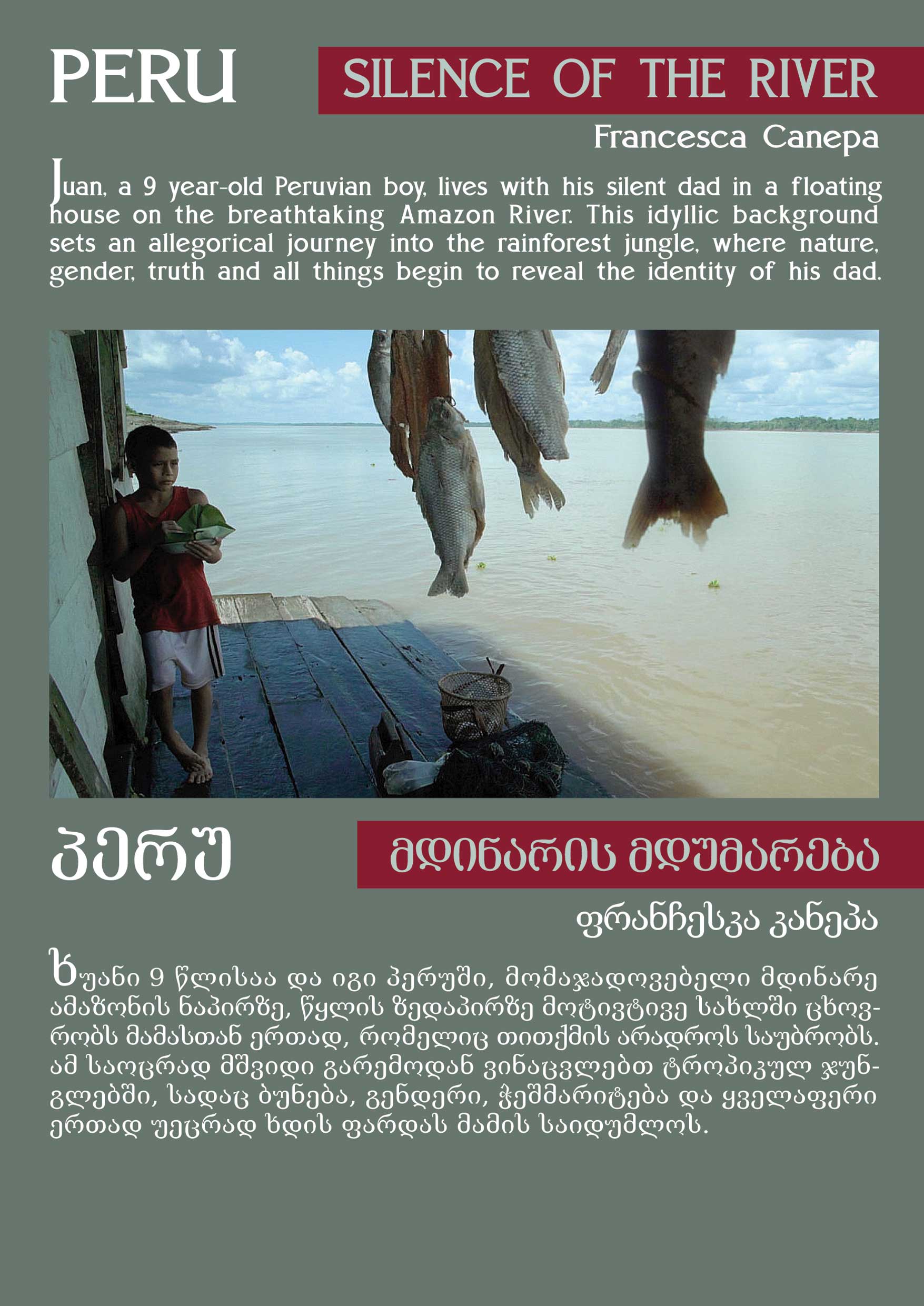 PERU

SILENCE OF THE RIVER

Francesca Canepa

Juan, a 9 year-old Peruvian boy, lives with his silent dad in a floating house on the breathtaking Amazon River. This idyllic background sets an allegorical journey into the rainforest jungle, where nature, gender, truth and all things begin to reveal the identity of his dad.

პერუ

მდინარის მდუმარება

ფრანჩესკა კანეპა

ხუანი 9 წლისაა და იგი პერუში, მომაჯადოვებელი მდინარე ამაზონის ნაპირზე, წყლის ზედაპირზე მოტივტივე სახლში ცხოვრობს მამასთან ერთად, რომელიც თითქმის არადროს საუბრობს. ამ საოცრად მშვიდი გარემოდან ვინაცვლებთ ტროპიკულ ჯუნგლებში, სადაც ბუნება, გენდერი, ჭეშმარიტება და ყველაფერი ერთად უეცრად ხდის ფარდას მამის საიდუმლოს.